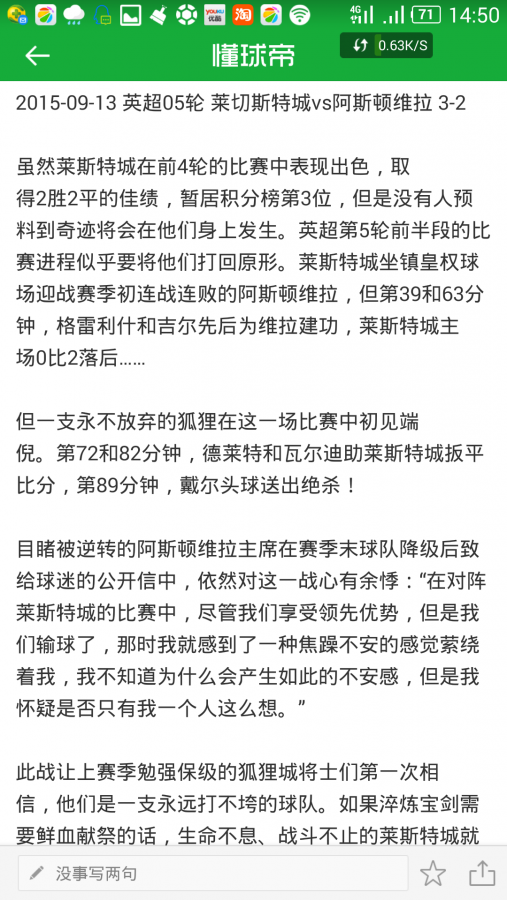 YOUKU 优酷 淘 4G 71 14:50

懂球帝 0.63K/S

2015-09-13 英超05轮 莱切斯特城vs阿斯顿维拉 3-2

虽然莱斯特城在前4轮的比赛中表现出色，取得2胜2平的佳绩，暂居积分榜第3位，但是没有人预料到奇迹将会在他们身上发生。英超第5轮前半段的比赛进程似乎要将他们打回原形。莱斯特城坐镇皇权球场迎战赛季初连战连败的阿斯顿维拉，但第39和63分钟，格雷利什和吉尔先后为维拉建功，莱斯特城主场0比2落后……

但一支永不放弃的狐狸在这一场比赛中初见端倪。第72和82分钟，德莱特和瓦尔迪助莱斯特城扳平比分，第89分钟，戴尔头球送出绝杀！

目睹被逆转的阿斯顿维拉主席在赛季末球队降级后致给球迷的公开信中，依然对这一战心有余悸：“在对阵莱斯特城的比赛中，尽管我们享受领先优势，但是我们输球了，那时我就感到了一种焦躁不安的感觉萦绕着我，我不知道为什么会产生如此的不安感，但是我怀疑是否只有我一个人这么想。”

此战让上赛季勉强保级的狐狸城将士们第一次相信，他们是一支永远打不垮的球队。如果淬炼宝剑需要鲜血献祭的话，生命不息、战斗不止的莱斯特城就

没事写两句